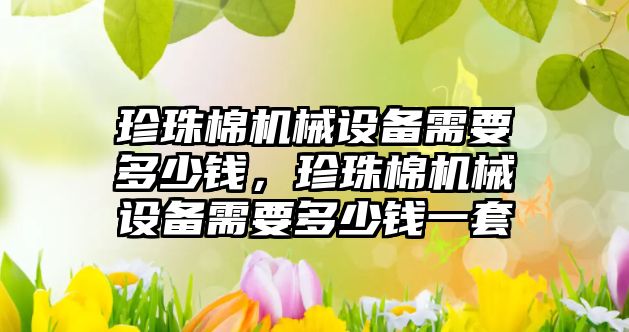 珍珠棉机械设备需要多少钱，珍珠棉机械设备需要多少钱一套